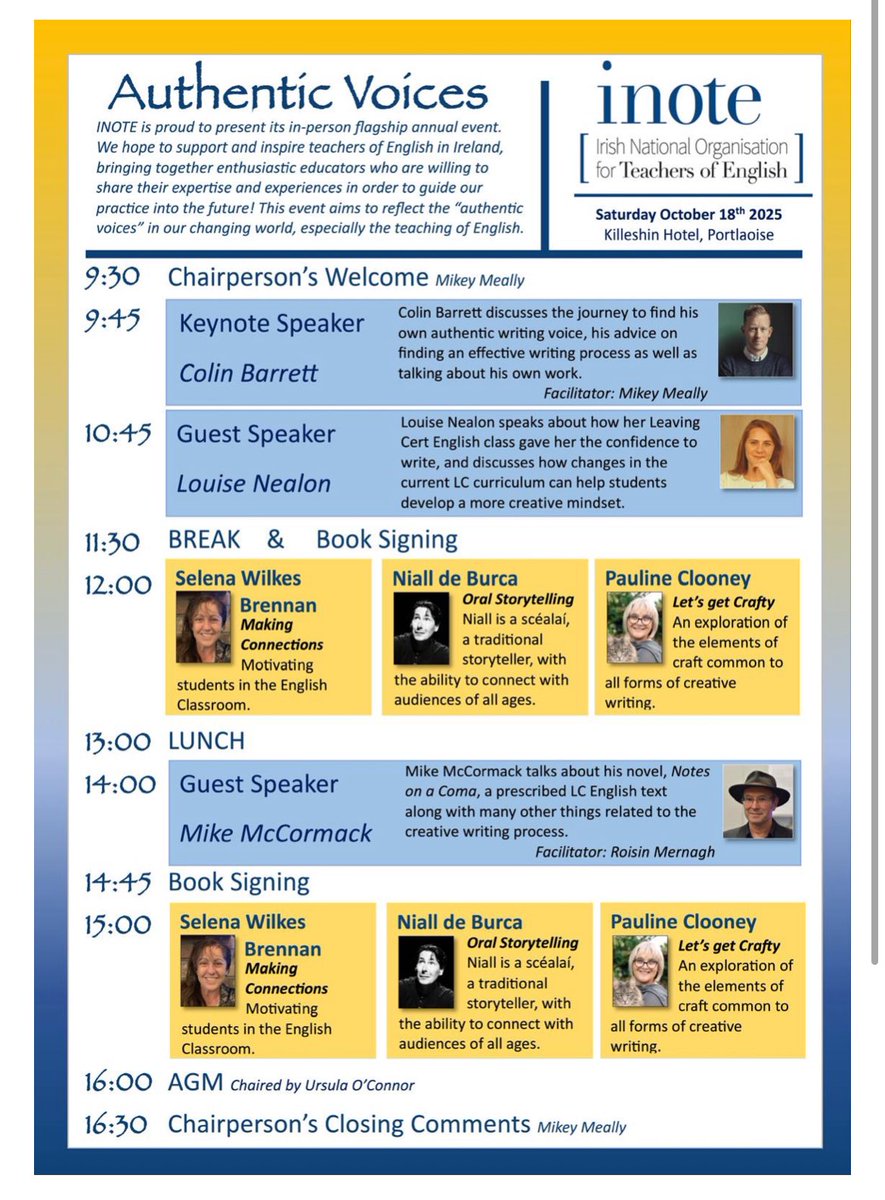 Authentic Voices

INOTE is proud to present its in-person flagship annual event. We hope to support and inspire teachers of English in Ireland, bringing together enthusiastic educators who are willing to share their expertise and experiences in order to guide our practice into the future! This event aims to reflect the "authentic voices" in our changing world, especially the teaching of English.

inote
Irish National Organisation for Teachers of English

Saturday October 18$^{th}$ 2025
Killeshin Hotel, Portlaoise

9:30 Chairperson's Welcome Mikey Meally

9:45 Keynote Speaker
Colin Barrett
Colin Barrett discusses the journey to find his own authentic writing voice, his advice on finding an effective writing process as well as talking about his own work.
Facilitator: Mikey Meally

10:45 Guest Speaker
Louise Nealon
Louise Nealon speaks about how her Leaving Cert English class gave her the confidence to write, and discusses how changes in the current LC curriculum can help students develop a more creative mindset.

11:30 BREAK & Book Signing

12:00
Selena Wilkes Brennan
Making Connections
Motivating students in the English Classroom.

Niall de Burca
Oral Storytelling
Niall is a scéalaí, a traditional storyteller, with the ability to connect with audiences of all ages.

Pauline Clooney
Let's get Crafty
An exploration of the elements of craft common to all forms of creative writing.

13:00 LUNCH

14:00 Guest Speaker
Mike McCormack
Mike McCormack talks about his novel, Notes on a Coma, a prescribed LC English text along with many other things related to the creative writing process.
Facilitator: Roisin Mernagh

14:45 Book Signing

15:00
Selena Wilkes Brennan
Making Connections
Motivating students in the English Classroom.

Niall de Burca
Oral Storytelling
Niall is a scéalaí, a traditional storyteller, with the ability to connect with audiences of all ages.

Pauline Clooney
Let's get Crafty
An exploration of the elements of craft common to all forms of creative writing.

16:00 AGM Chaired by Ursula O'Connor

16:30 Chairperson's Closing Comments Mikey Meally